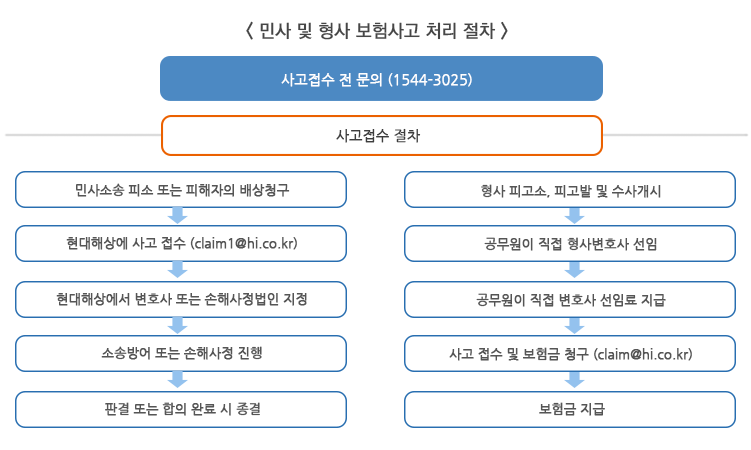 〈 민사 및 형사 보험사고 처리 절차 〉

사고접수 전 문의 (1544-3025)

사고접수 절차

민사소송 피소 또는 피해자의 배상청구

현대해상에 사고 접수 (claim1@hi.co.kr)

현대해상에서 변호사 또는 손해사정법인 지정

소송방어 또는 손해사정 진행

판결 또는 합의 완료 시 종결

형사 피고소, 피고발 및 수사개시

공무원이 직접 형사변호사 선임

공무원이 직접 변호사 선임료 지급

사고 접수 및 보험금 청구 (claim@hi.co.kr)

보험금 지급